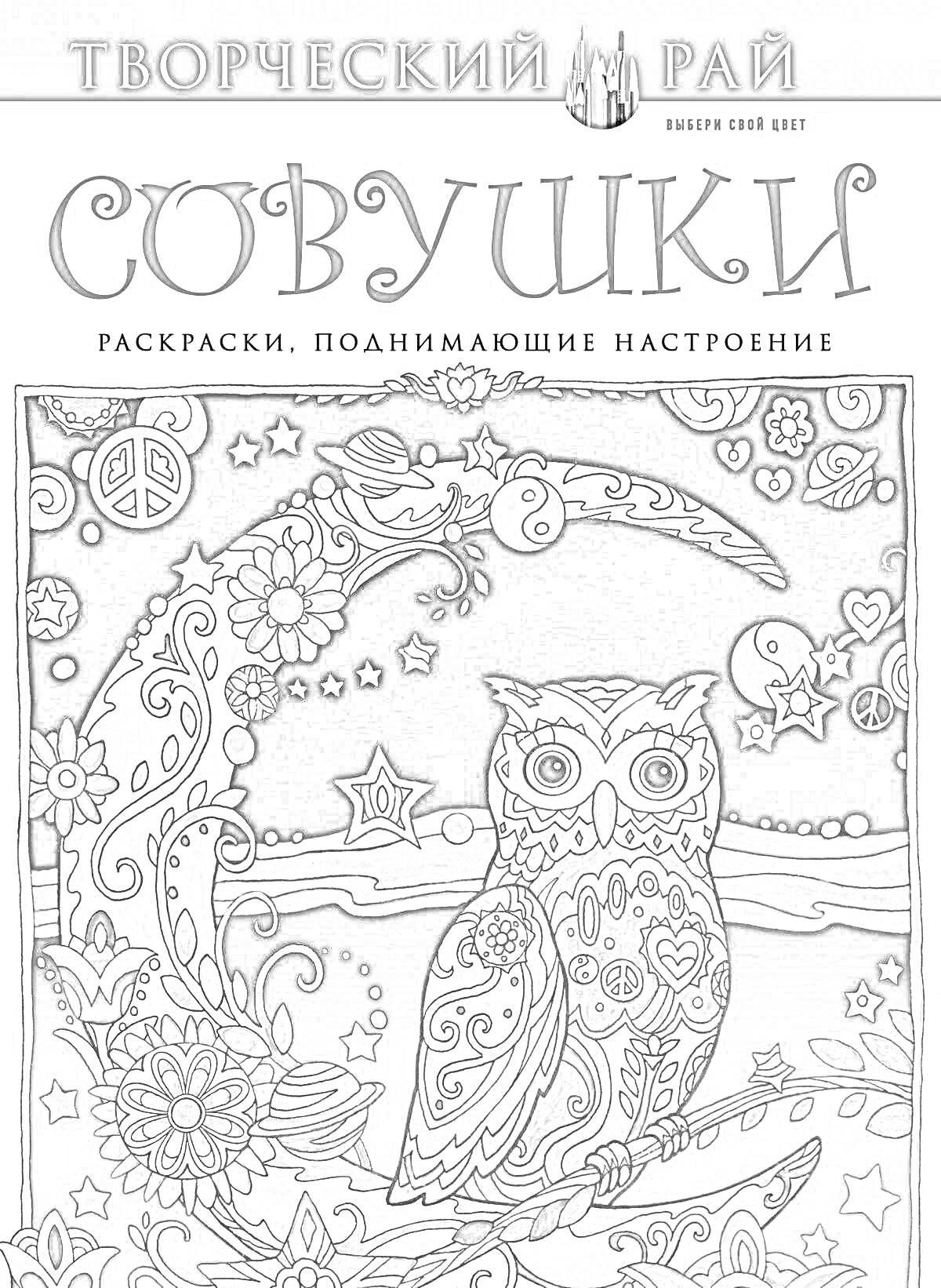 ТВОРЧЕСКИЙ РАЙ

ВЫБЕРИ СВОЙ ЦВЕТ

СОВУШКИ

РАСКРАСКИ, ПОДНИМАЮЩИЕ НАСТРОЕНИЕ